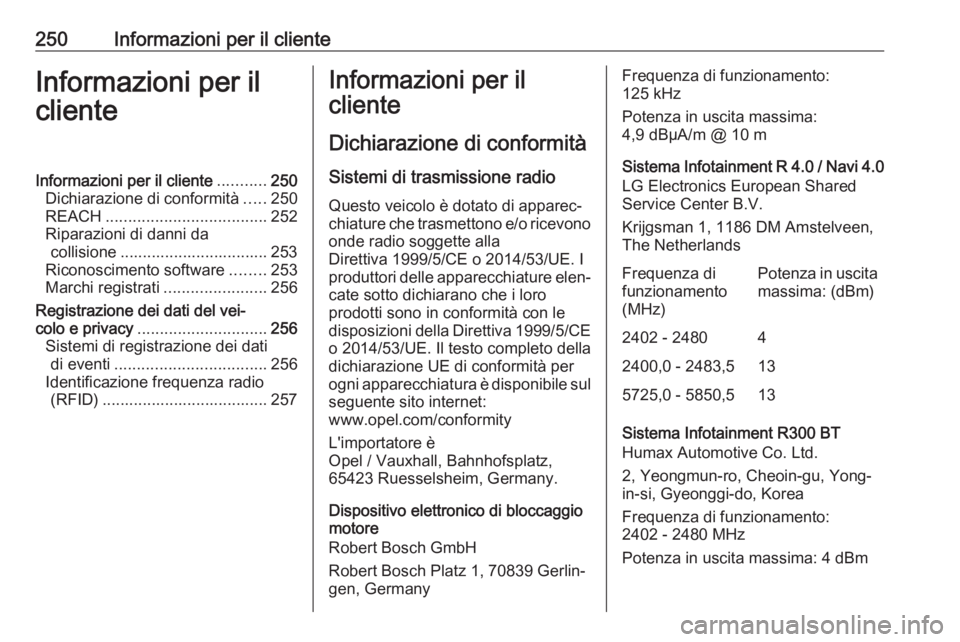 250 Informazioni per il cliente

Informazioni per il cliente

Informazioni per il cliente ........... 250
Dichiarazione di conformità ..... 250
REACH .................................... 252
Riparazioni di danni da collisione ................................. 253
Riconoscimento software ........ 253
Marchi registrati ....................... 256
Registrazione dei dati del veicolo e privacy ............................. 256
Sistemi di registrazione dei dati di eventi .................................. 256
Identificazione frequenza radio (RFID) ..................................... 257

Informazioni per il cliente

Dichiarazione di conformità

Sistemi di trasmissione radio

Questo veicolo è dotato di apparecchiature che trasmettono e/o ricevono onde radio soggette alla Direttiva 1999/5/CE o 2014/53/UE. I produttori delle apparecchiature elencate sotto dichiarano che i loro prodotti sono in conformità con le disposizioni della Direttiva 1999/5/CE o 2014/53/UE. Il testo completo della dichiarazione UE di conformità per ogni apparecchiatura è disponibile sul seguente sito internet: www.opel.com/conformity

L'importatore è
Opel / Vauxhall, Bahnhofsplatz, 65423 Ruesselsheim, Germany.

Dispositivo elettronico di bloccaggio motore
Robert Bosch GmbH

Robert Bosch Platz 1, 70839 Gerlingen, Germany

Frequenza di funzionamento: 125 kHz

Potenza in uscita massima: 4,9 dBμA/m @ 10 m

Sistema Infotainment R 4.0 / Navi 4.0
LG Electronics European Shared Service Center B.V.

Krijgsman 1, 1186 DM Amstelveen, The Netherlands

| Frequenza di funzionamento (MHz) | Potenza in uscita massima: (dBm) |
|---|---|
| 2402 - 2480 | 4 |
| 2400,0 - 2483,5 | 13 |
| 5725,0 - 5850,5 | 13 |

Sistema Infotainment R300 BT
Humax Automotive Co. Ltd.

2, Yeongmun-ro, Cheoin-gu, Yongin-si, Gyeonggi-do, Korea

Frequenza di funzionamento: 2402 - 2480 MHz

Potenza in uscita massima: 4 dBm

carmanualsonline.info